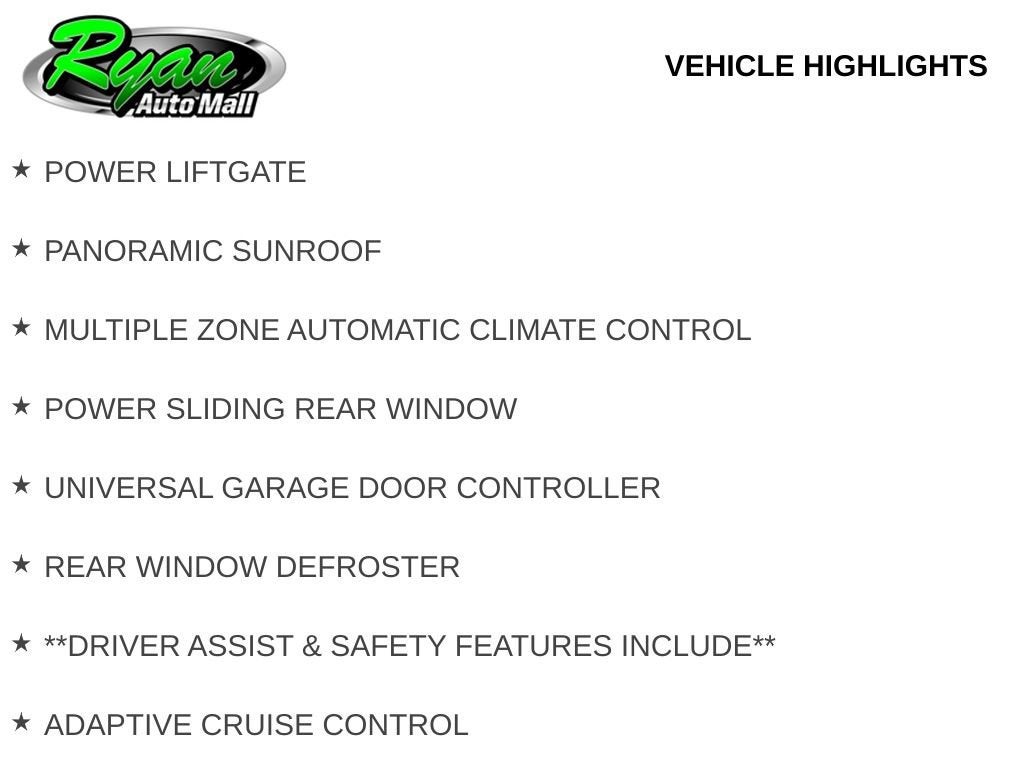 Ryan
Auto Mall

VEHICLE HIGHLIGHTS

★ POWER LIFTGATE

★ PANORAMIC SUNROOF

★ MULTIPLE ZONE AUTOMATIC CLIMATE CONTROL

★ POWER SLIDING REAR WINDOW

★ UNIVERSAL GARAGE DOOR CONTROLLER

★ REAR WINDOW DEFROSTER

★ **DRIVER ASSIST & SAFETY FEATURES INCLUDE**

★ ADAPTIVE CRUISE CONTROL